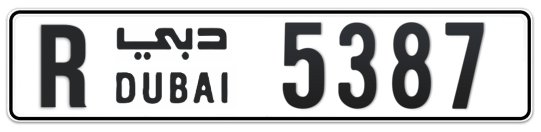 R دبي DUBAI 5387